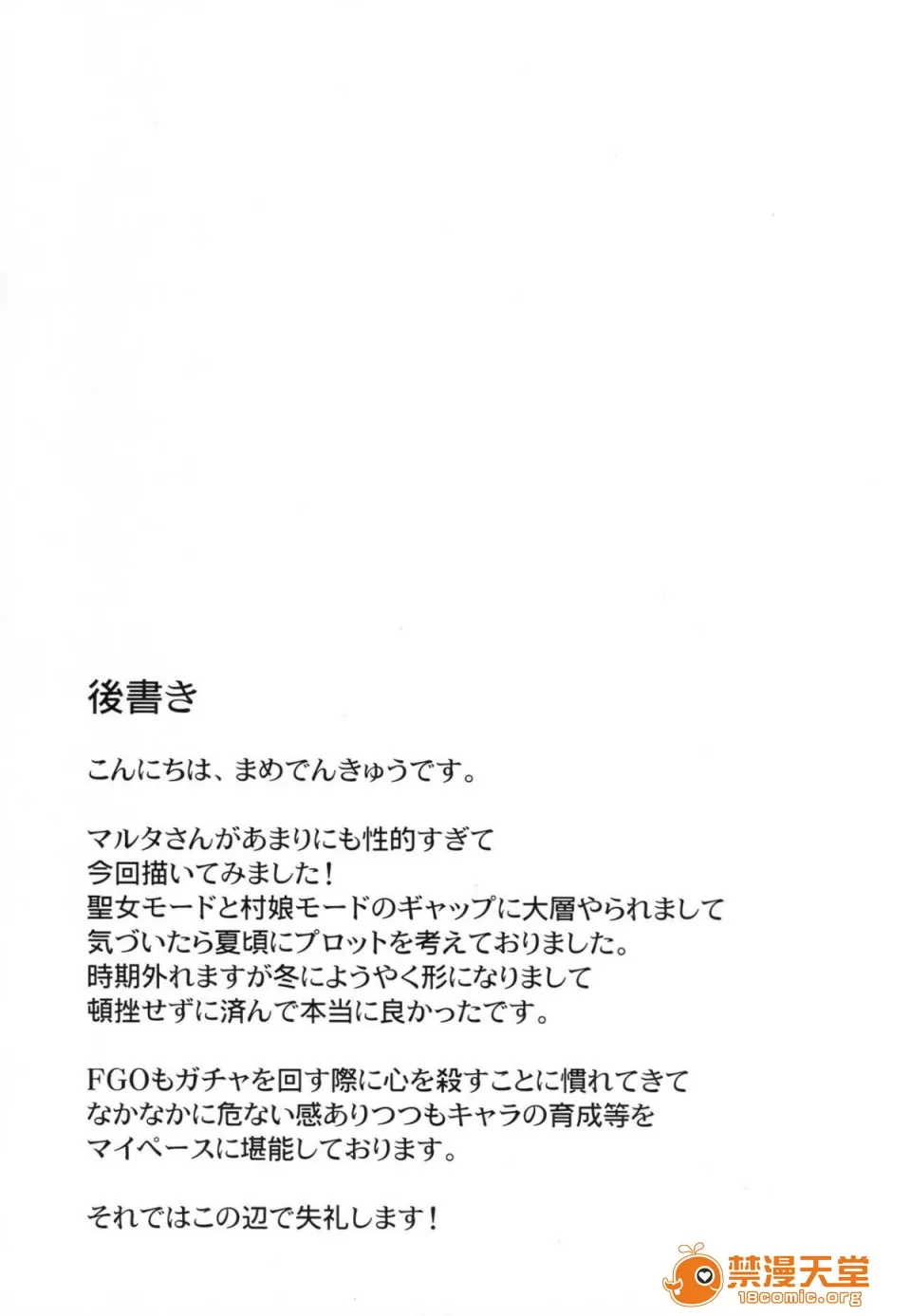 後書き

こんにちは、まめでんきゅうです。

マルタさんがあまりにも性的すぎて
今回描いてみました！
聖女モードと村娘モードのギャップに大層やられまして
気づいたら夏頃にプロットを考えておりました。
時期外れますが冬にようやく形になりまして
頓挫せずに済んで本当に良かったです。

FGOもガチャを回す際に心を殺すことに慣れてきて
なかなかに危ない感ありつつもキャラの育成等を
マイペースに堪能しております。

それではこの辺で失礼します！

禁漫天堂
18comic.org